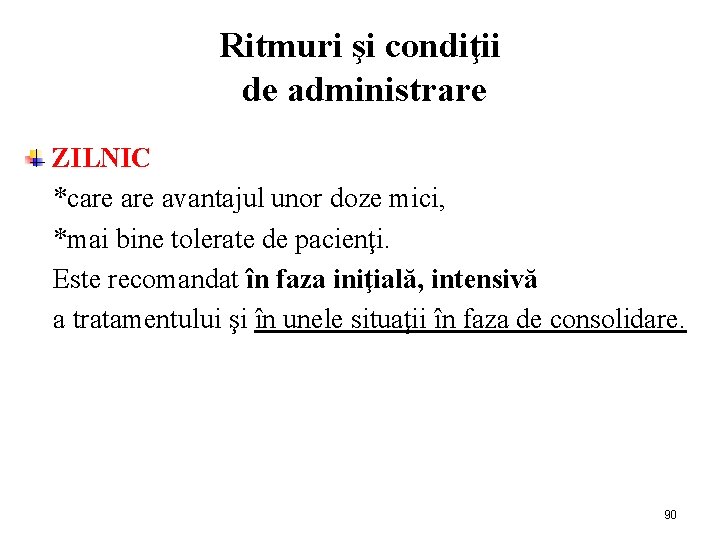 Ritmuri şi condiţii de administrare

ZILNIC
*care are avantajul unor doze mici,
*mai bine tolerate de pacienţi.
Este recomandat în faza iniţială, intensivă a tratamentului şi în unele situaţii în faza de consolidare.

90